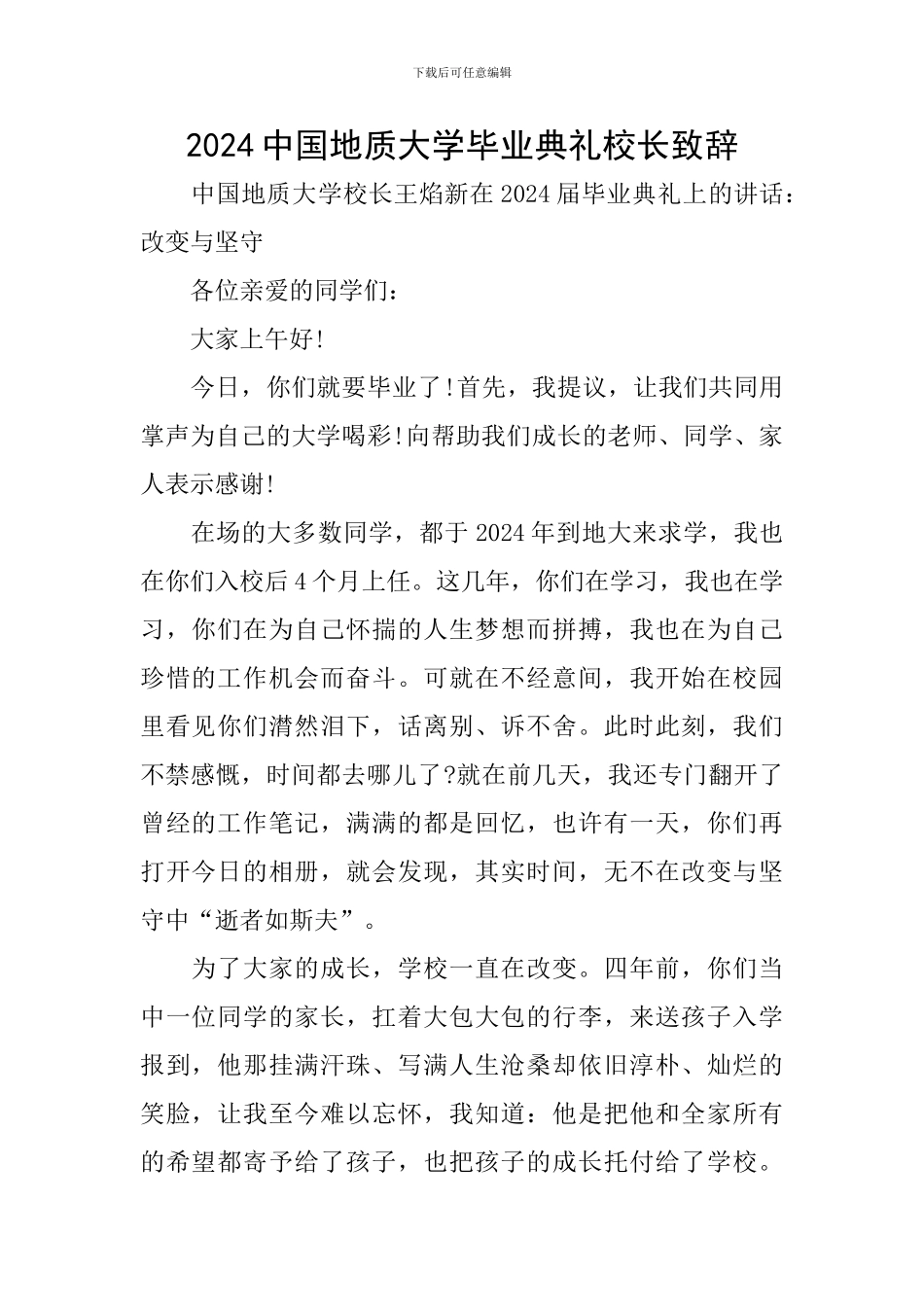 下载后可任意编辑

2024 中国地质大学毕业典礼校长致辞

中国地质大学校长王焰新在 2024 届毕业典礼上的讲话：改变与坚守

各位亲爱的同学们：

大家上午好!

今日，你们就要毕业了!首先，我提议，让我们共同用掌声为自己的大学喝彩!向帮助我们成长的老师、同学、家人表示感谢!

在场的大多数同学，都于 2024 年到地大来求学，我也在你们入校后 4 个月上任。这几年，你们在学习，我也在学习，你们在为自己怀揣的人生梦想而拼搏，我也在为自己珍惜的工作机会而奋斗。可就在不经意间，我开始在校园里看见你们潸然泪下，话离别、诉不舍。此时此刻，我们不禁感慨，时间都去哪儿了?就在前几天，我还专门翻开了曾经的工作笔记，满满的都是回忆，也许有一天，你们再打开今日的相册，就会发现，其实时间，无不在改变与坚守中“逝者如斯夫”。

为了大家的成长，学校一直在改变。四年前，你们当中一位同学的家长，扛着大包大包的行李，来送孩子入学报到，他那挂满汗珠、写满人生沧桑却依旧淳朴、灿烂的笑脸，让我至今难以忘怀，我知道：他是把他和全家所有的希望都寄予给了孩子，也把孩子的成长托付给了学校。